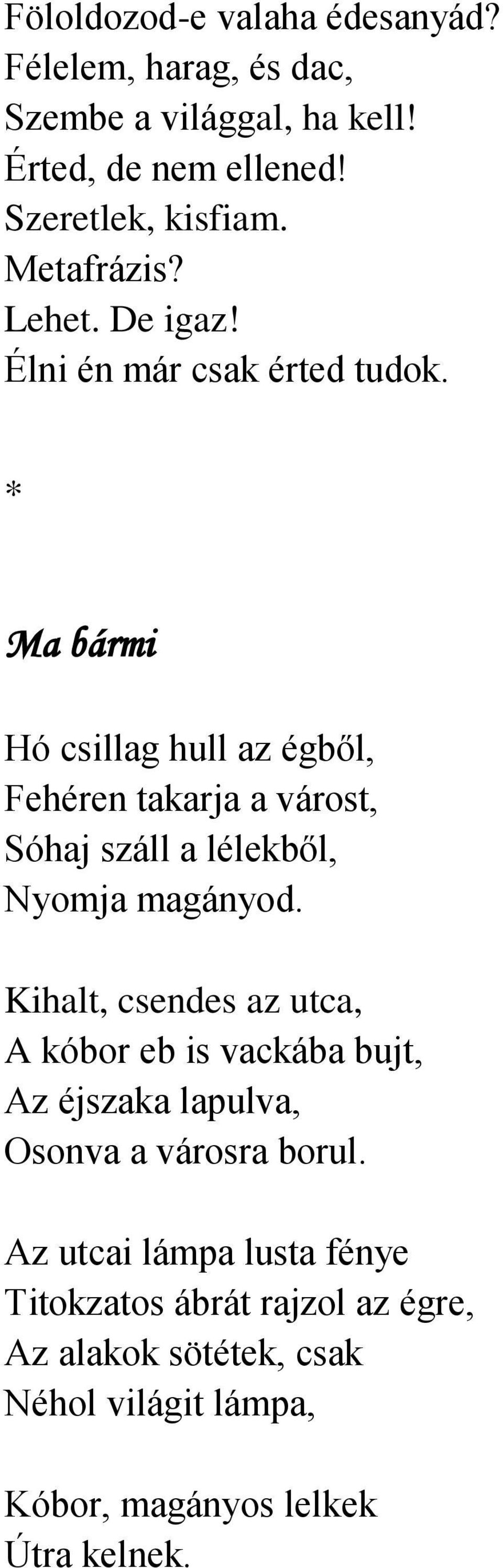 Föloldozod-e valaha édesanyád?
Félelem, harag, és dac,
Szembe a világgal, ha kell!
Érted, de nem ellened!
Szeretlek, kisfiam.
Metafrázis?
Lehet. De igaz!
Élni én már csak érted tudok.

*

Ma bármi

Hó csillag hull az égből,
Fehéren takarja a várost,
Sóhaj száll a lélekből,
Nyomja magányod.

Kihalt, csendes az utca,
A kóbor eb is vackába bujt,
Az éjszaka lapulva,
Osonva a városra borul.

Az utcai lámpa lusta fénye
Titokzatos ábrát rajzol az égre,
Az alakok sötétek, csak
Néhol világit lámpa,

Kóbor, magányos lelkek
Útra kelnek.